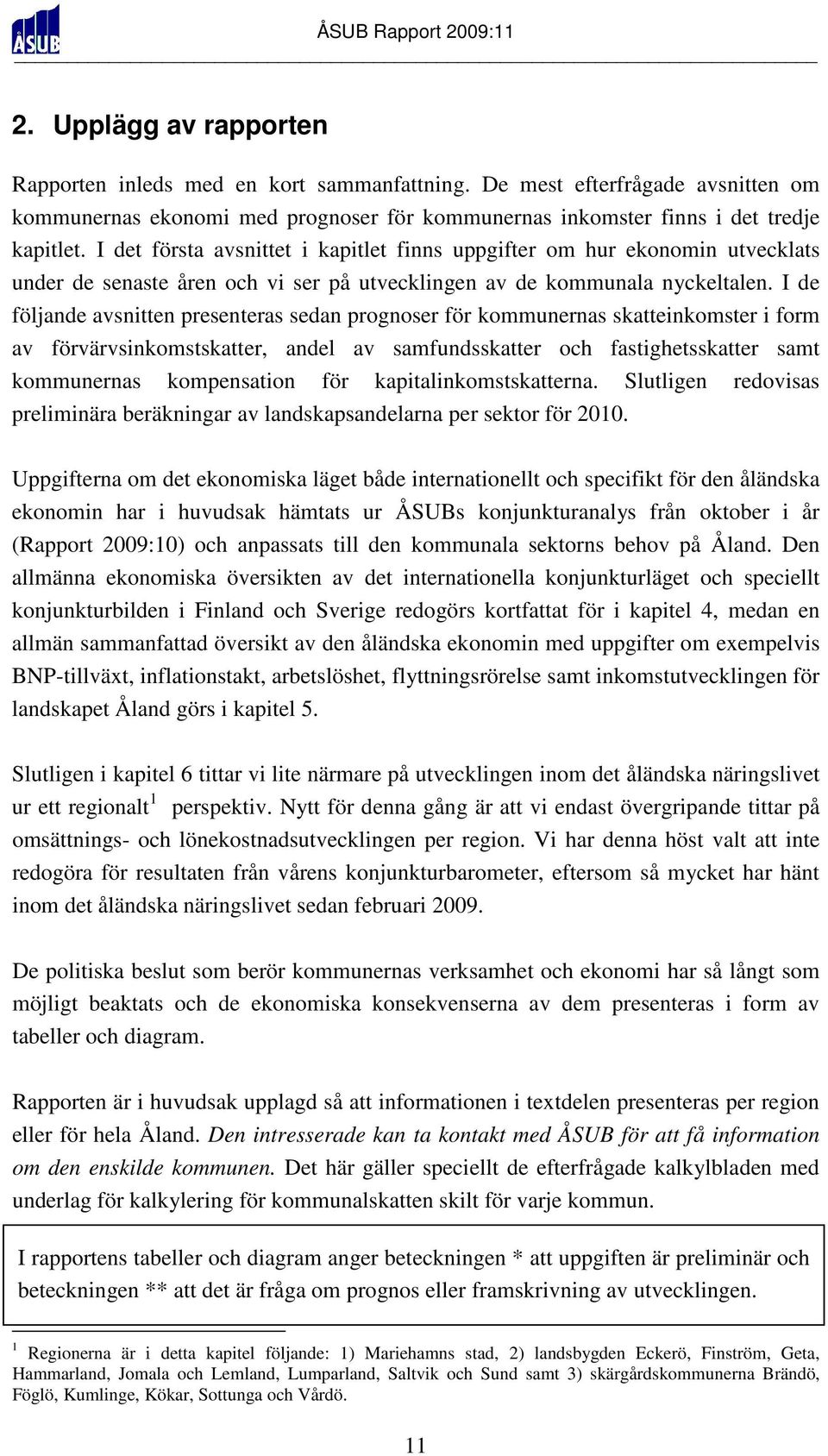 ÅSUB

ÅSUB Rapport 2009:11

2. Upplägg av rapporten

Rapporten inleds med en kort sammanfattning. De mest efterfrågade avsnitten om kommunernas ekonomi med prognoser för kommunernas inkomster finns i det tredje kapitlet. I det första avsnittet i kapitlet finns uppgifter om hur ekonomin utvecklats under de senaste åren och vi ser på utvecklingen av de kommunala nyckeltalen. I de följande avsnitten presenteras sedan prognoser för kommunernas skatteinkomster i form av förvärvsinkomstskatter, andel av samfundsskatter och fastighetsskatter samt kommunernas kompensation för kapitalinkomstskatterna. Slutligen redovisas preliminära beräkningar av landskapsandelarna per sektor för 2010.

Uppgifterna om det ekonomiska läget både internationellt och specifikt för den åländska ekonomin har i huvudsak hämtats ur ÅSUBs konjunkturanalys från oktober i år (Rapport 2009:10) och anpassats till den kommunala sektorns behov på Åland. Den allmänna ekonomiska översikten av det internationella konjunkturläget och speciellt konjunkturbilden i Finland och Sverige redogörs kortfattat för i kapitel 4, medan en allmän sammanfattad översikt av den åländska ekonomin med uppgifter om exempelvis BNP-tillväxt, inflationstakt, arbetslöshet, flyttningsrörelse samt inkomstutvecklingen för landskapet Åland görs i kapitel 5.

Slutligen i kapitel 6 tittar vi lite närmare på utvecklingen inom det åländska näringslivet ur ett regionalt$^1$ perspektiv. Nytt för denna gång är att vi endast övergripande tittar på omsättnings- och lönekostnadsutvecklingen per region. Vi har denna höst valt att inte redogöra för resultaten från vårens konjunkturbarometer, eftersom så mycket har hänt inom det åländska näringslivet sedan februari 2009.

De politiska beslut som berör kommunernas verksamhet och ekonomi har så långt som möjligt beaktats och de ekonomiska konsekvenserna av dem presenteras i form av tabeller och diagram.

Rapporten är i huvudsak upplagd så att informationen i textdelen presenteras per region eller för hela Åland. Den intresserade kan ta kontakt med ÅSUB för att få information om den enskilde kommunen. Det här gäller speciellt de efterfrågade kalkylbladen med underlag för kalkylering för kommunalskatten skilt för varje kommun.

I rapportens tabeller och diagram anger beteckningen * att uppgiften är preliminär och beteckningen ** att det är fråga om prognos eller framskrivning av utvecklingen.

$^1$ Regionerna är i detta kapitel följande: 1) Mariehamns stad, 2) landsbygden Eckerö, Finström, Geta, Hammarland, Jomala och Lemland, Lumparland, Saltvik och Sund samt 3) skärgårdskommunerna Brändö, Föglö, Kumlinge, Kökar, Sottunga och Vårdö.

11